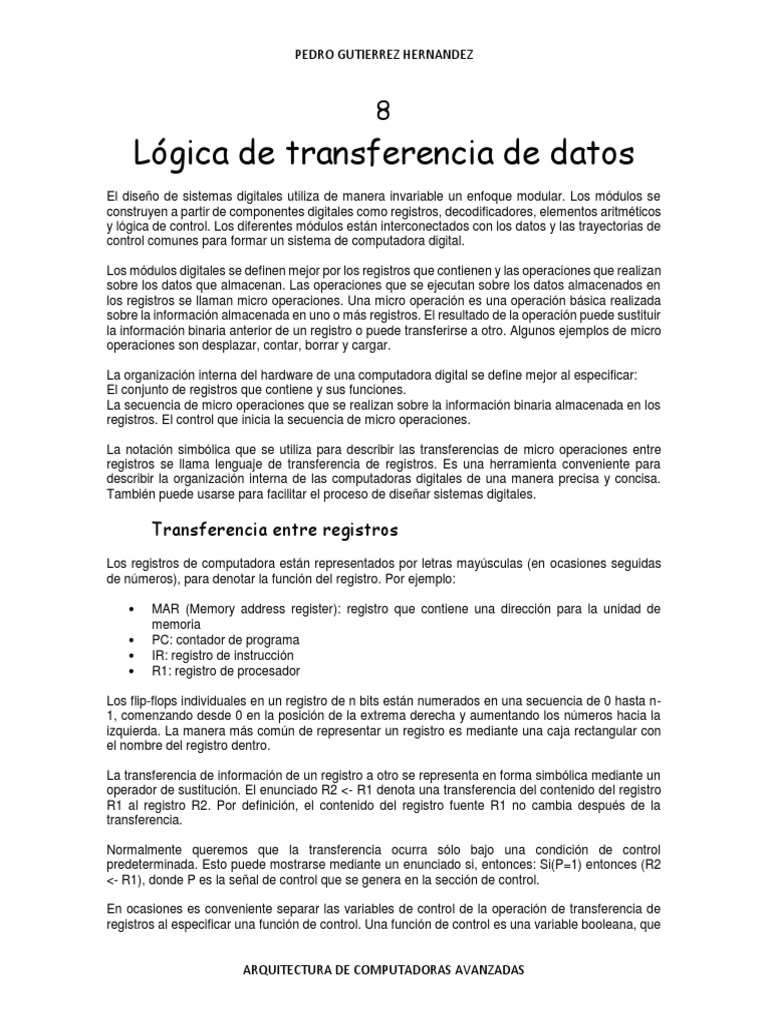 PEDRO GUTIERREZ HERNANDEZ

8

Lógica de transferencia de datos

El diseño de sistemas digitales utiliza de manera invariable un enfoque modular. Los módulos se construyen a partir de componentes digitales como registros, decodificadores, elementos aritméticos y lógica de control. Los diferentes módulos están interconectados con los datos y las trayectorias de control comunes para formar un sistema de computadora digital.

Los módulos digitales se definen mejor por los registros que contienen y las operaciones que realizan sobre los datos que almacenan. Las operaciones que se ejecutan sobre los datos almacenados en los registros se llaman micro operaciones. Una micro operación es una operación básica realizada sobre la información almacenada en uno o más registros. El resultado de la operación puede sustituir la información binaria anterior de un registro o puede transferirse a otro. Algunos ejemplos de micro operaciones son desplazar, contar, borrar y cargar.

La organización interna del hardware de una computadora digital se define mejor al especificar:
El conjunto de registros que contiene y sus funciones.
La secuencia de micro operaciones que se realizan sobre la información binaria almacenada en los registros. El control que inicia la secuencia de micro operaciones.

La notación simbólica que se utiliza para describir las transferencias de micro operaciones entre registros se llama lenguaje de transferencia de registros. Es una herramienta conveniente para describir la organización interna de las computadoras digitales de una manera precisa y concisa. También puede usarse para facilitar el proceso de diseñar sistemas digitales.

Transferencia entre registros

Los registros de computadora están representados por letras mayúsculas (en ocasiones seguidas de números), para denotar la función del registro. Por ejemplo:

• MAR (Memory address register): registro que contiene una dirección para la unidad de memoria
• PC: contador de programa
• IR: registro de instrucción
• R1: registro de procesador

Los flip-flops individuales en un registro de n bits están numerados en una secuencia de 0 hasta n-1, comenzando desde 0 en la posición de la extrema derecha y aumentando los números hacia la izquierda. La manera más común de representar un registro es mediante una caja rectangular con el nombre del registro dentro.

La transferencia de información de un registro a otro se representa en forma simbólica mediante un operador de sustitución. El enunciado R2 <- R1 denota una transferencia del contenido del registro R1 al registro R2. Por definición, el contenido del registro fuente R1 no cambia después de la transferencia.

Normalmente queremos que la transferencia ocurra sólo bajo una condición de control predeterminada. Esto puede mostrarse mediante un enunciado si, entonces: Si(P=1) entonces (R2 <- R1), donde P es la señal de control que se genera en la sección de control.

En ocasiones es conveniente separar las variables de control de la operación de transferencia de registros al especificar una función de control. Una función de control es una variable booleana, que

ARQUITECTURA DE COMPUTADORAS AVANZADAS